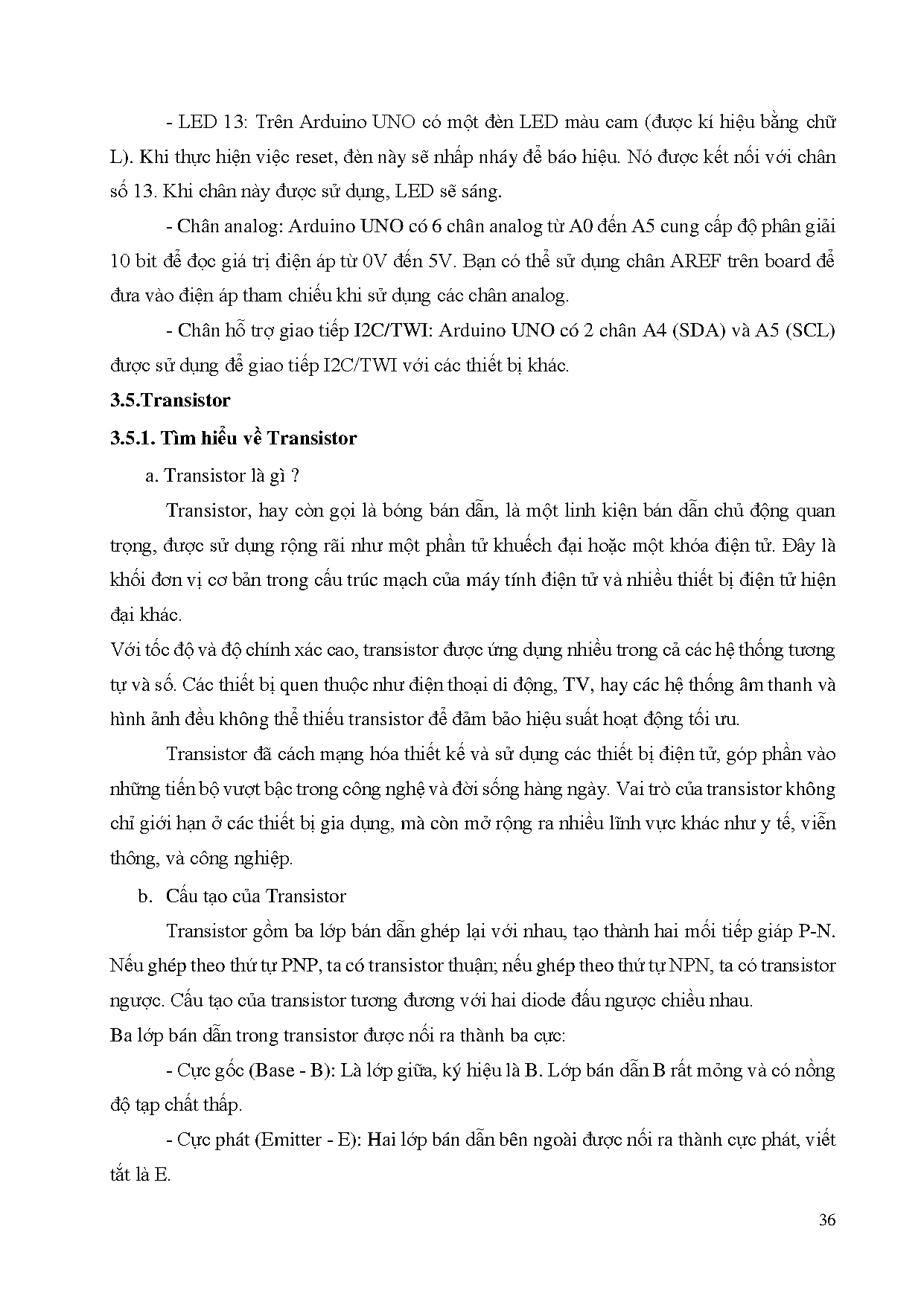 - LED 13: Trên Arduino UNO có một đèn LED màu cam (được kí hiệu bằng chữ L). Khi thực hiện việc reset, đèn này sẽ nhấp nháy để báo hiệu. Nó được kết nối với chân số 13. Khi chân này được sử dụng, LED sẽ sáng.

- Chân analog: Arduino UNO có 6 chân analog từ A0 đến A5 cung cấp độ phân giải 10 bit để đọc giá trị điện áp từ 0V đến 5V. Bạn có thể sử dụng chân AREF trên board để đưa vào điện áp tham chiếu khi sử dụng các chân analog.

- Chân hỗ trợ giao tiếp I2C/TWI: Arduino UNO có 2 chân A4 (SDA) và A5 (SCL) được sử dụng để giao tiếp I2C/TWI với các thiết bị khác.

3.5.Transistor

3.5.1. Tìm hiểu về Transistor

a. Transistor là gì ?

Transistor, hay còn gọi là bóng bán dẫn, là một linh kiện bán dẫn chủ động quan trọng, được sử dụng rộng rãi như một phần tử khuếch đại hoặc một khóa điện tử. Đây là khối đơn vị cơ bản trong cấu trúc mạch của máy tính điện tử và nhiều thiết bị điện tử hiện đại khác.

Với tốc độ và độ chính xác cao, transistor được ứng dụng nhiều trong cả các hệ thống tương tự và số. Các thiết bị quen thuộc như điện thoại di động, TV, hay các hệ thống âm thanh và hình ảnh đều không thể thiếu transistor để đảm bảo hiệu suất hoạt động tối ưu.

Transistor đã cách mạng hóa thiết kế và sử dụng các thiết bị điện tử, góp phần vào những tiến bộ vượt bậc trong công nghệ và đời sống hàng ngày. Vai trò của transistor không chỉ giới hạn ở các thiết bị gia dụng, mà còn mở rộng ra nhiều lĩnh vực khác như y tế, viễn thông, và công nghiệp.

b. Cấu tạo của Transistor

Transistor gồm ba lớp bán dẫn ghép lại với nhau, tạo thành hai mối tiếp giáp P-N. Nếu ghép theo thứ tự PNP, ta có transistor thuận; nếu ghép theo thứ tự NPN, ta có transistor ngược. Cấu tạo của transistor tương đương với hai diode đấu ngược chiều nhau.

Ba lớp bán dẫn trong transistor được nối ra thành ba cực:

- Cực gốc (Base - B): Là lớp giữa, ký hiệu là B. Lớp bán dẫn B rất mỏng và có nồng độ tạp chất thấp.

- Cực phát (Emitter - E): Hai lớp bán dẫn bên ngoài được nối ra thành cực phát, viết tắt là E.

36